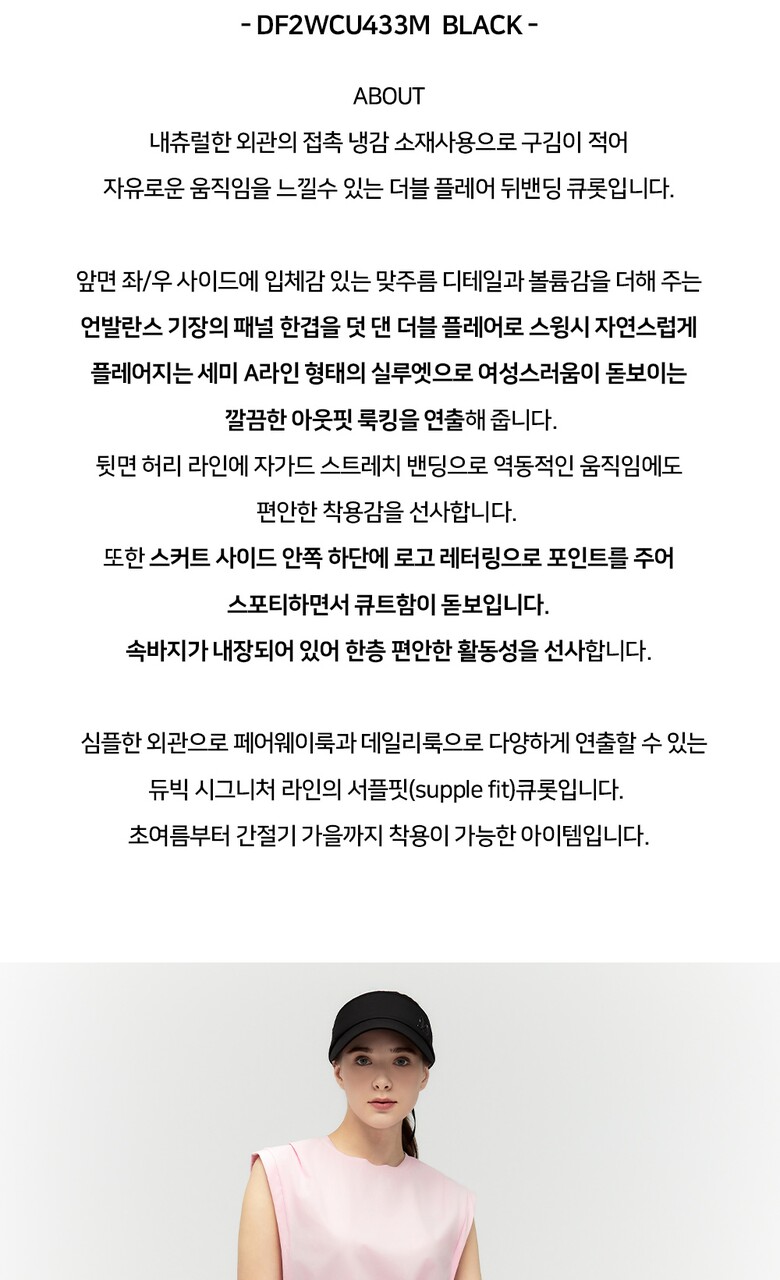 - DF2WCU433M BLACK -

ABOUT

내츄럴한 외관의 접촉 냉감 소재사용으로 구김이 적어 자유로운 움직임을 느낄수 있는 더블 플레어 뒤밴딩 큐롯입니다.

앞면 좌/우 사이드에 입체감 있는 맞주름 디테일과 볼륨감을 더해 주는 언발란스 기장의 패널 한겹을 덧 댄 더블 플레어로 스윙시 자연스럽게 플레어지는 세미 A라인 형태의 실루엣으로 여성스러움이 돋보이는 깔끔한 아웃핏 룩킹을 연출해 줍니다.
뒷면 허리 라인에 자가드 스트레치 밴딩으로 역동적인 움직임에도 편안한 착용감을 선사합니다.
또한 스커트 사이드 안쪽 하단에 로고 레터링으로 포인트를 주어 스포티하면서 큐트함이 돋보입니다.
속바지가 내장되어 있어 한층 편안한 활동성을 선사합니다.

심플한 외관으로 페어웨이룩과 데일리룩으로 다양하게 연출할 수 있는 듀빅 시그니처 라인의 서플핏(supple fit)큐롯입니다.
초여름부터 간절기 가을까지 착용이 가능한 아이템입니다.